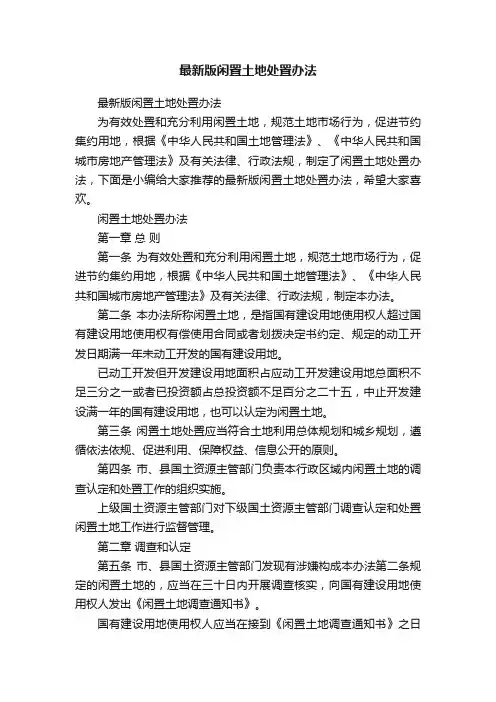 最新版闲置土地处置办法

最新版闲置土地处置办法

为有效处置和充分利用闲置土地，规范土地市场行为，促进节约集约用地，根据《中华人民共和国土地管理法》、《中华人民共和国城市房地产管理法》及有关法律、行政法规，制定了闲置土地处置办法，下面是小编给大家推荐的最新版闲置土地处置办法，希望大家喜欢。

闲置土地处置办法

第一章 总 则

第一条 为有效处置和充分利用闲置土地，规范土地市场行为，促进节约集约用地，根据《中华人民共和国土地管理法》、《中华人民共和国城市房地产管理法》及有关法律、行政法规，制定本办法。

第二条 本办法所称闲置土地，是指国有建设用地使用权人超过国有建设用地使用权有偿使用合同或者划拨决定书约定、规定的动工开发日期满一年未动工开发的国有建设用地。

已动工开发但开发建设用地面积占应动工开发建设用地总面积不足三分之一或者已投资额占总投资额不足百分之二十五，中止开发建设满一年的国有建设用地，也可以认定为闲置土地。

第三条 闲置土地处置应当符合土地利用总体规划和城乡规划，遵循依法依规、促进利用、保障权益、信息公开的原则。

第四条 市、县国土资源主管部门负责本行政区域内闲置土地的调查认定和处置工作的组织实施。

上级国土资源主管部门对下级国土资源主管部门调查认定和处置闲置土地工作进行监督管理。

第二章 调查和认定

第五条 市、县国土资源主管部门发现有涉嫌构成本办法第二条规定的闲置土地的，应当在三十日内开展调查核实，向国有建设用地使用权人发出《闲置土地调查通知书》。

国有建设用地使用权人应当在接到《闲置土地调查通知书》之日